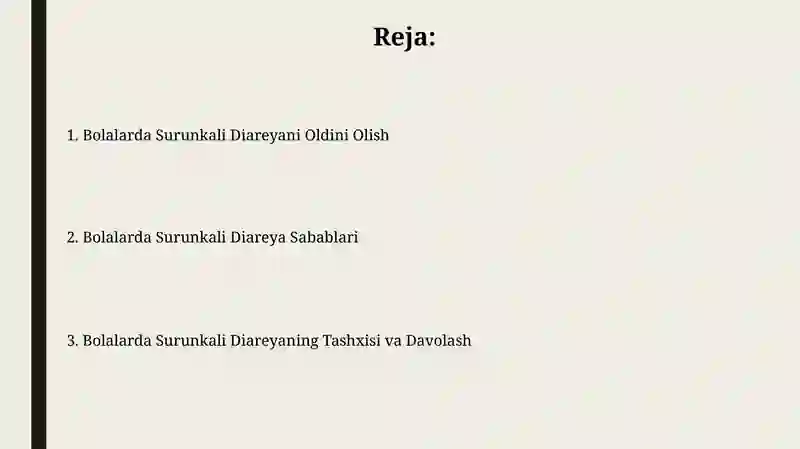 Reja:

1. Bolalarda Surunkali Diareyani Oldini Olish

2. Bolalarda Surunkali Diareya Sabablari

3. Bolalarda Surunkali Diareyaning Tashxisi va Davolash